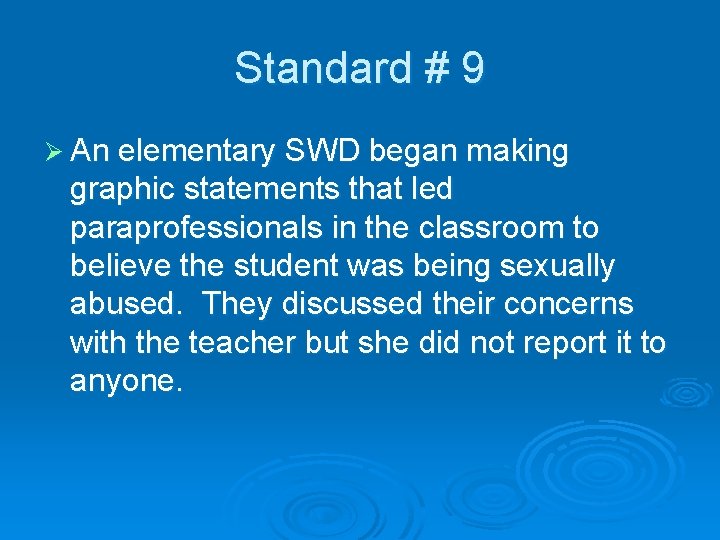 Standard # 9

➢ An elementary SWD began making graphic statements that led paraprofessionals in the classroom to believe the student was being sexually abused.  They discussed their concerns with the teacher but she did not report it to anyone.